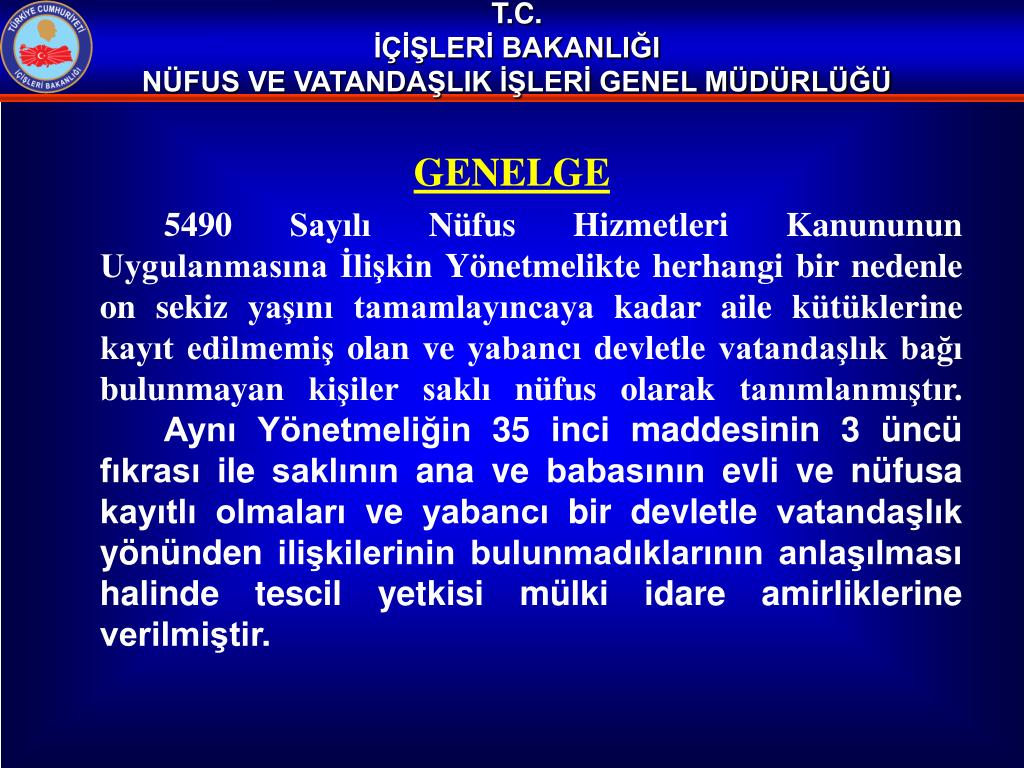 TÜRKİYE CUMHURİYETİ
İÇİŞLERİ BAKANLIĞI

T.C.
İÇİŞLERİ BAKANLIĞI
NÜFUS VE VATANDAŞLIK İŞLERİ GENEL MÜDÜRLÜĞÜ

GENELGE

5490 Sayılı Nüfus Hizmetleri Kanununun Uygulanmasına İlişkin Yönetmelikte herhangi bir nedenle on sekiz yaşını tamamlayıncaya kadar aile kütüklerine kayıt edilmemiş olan ve yabancı devletle vatandaşlık bağı bulunmayan kişiler saklı nüfus olarak tanımlanmıştır.

Aynı Yönetmeliğin 35 inci maddesinin 3 üncü fıkrası ile saklının ana ve babasının evli ve nüfusa kayıtlı olmaları ve yabancı bir devletle vatandaşlık yönünden ilişkilerinin bulunmadıklarının anlaşılması halinde tescil yetkisi mülki idare amirliklerine verilmiştir.